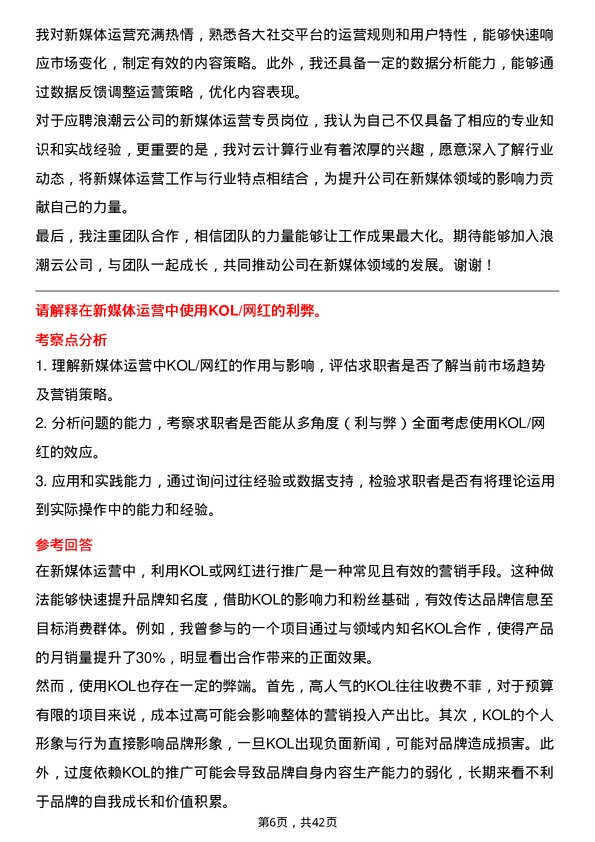 我对新媒体运营充满热情，熟悉各大社交平台的运营规则和用户特性，能够快速响应市场变化，制定有效的内容策略。此外，我还具备一定的数据分析能力，能够通过数据反馈调整运营策略，优化内容表现。

对于应聘浪潮云公司的新媒体运营专员岗位，我认为自己不仅具备了相应的专业知识和实战经验，更重要的是，我对云计算行业有着浓厚的兴趣，愿意深入了解行业动态，将新媒体运营工作与行业特点相结合，为提升公司在新媒体领域的影响力贡献自己的力量。

最后，我注重团队合作，相信团队的力量能够让工作成果最大化。期待能够加入浪潮云公司，与团队一起成长，共同推动公司在新媒体领域的发展。谢谢！

请解释在新媒体运营中使用KOL/网红的利弊。

考察点分析

1. 理解新媒体运营中KOL/网红的作用与影响，评估求职者是否了解当前市场趋势及营销策略。

2. 分析问题的能力，考察求职者是否能从多角度（利与弊）全面考虑使用KOL/网红的效应。

3. 应用和实践能力，通过询问过往经验或数据支持，检验求职者是否有将理论运用到实际操作中的能力和经验。

参考回答

在新媒体运营中，利用KOL或网红进行推广是一种常见且有效的营销手段。这种做法能够快速提升品牌知名度，借助KOL的影响力和粉丝基础，有效传达品牌信息至目标消费群体。例如，我曾参与的一个项目通过与领域内知名KOL合作，使得产品的月销量提升了30%，明显看出合作带来的正面效果。

然而，使用KOL也存在一定的弊端。首先，高人气的KOL往往收费不菲，对于预算有限的项目来说，成本过高可能会影响整体的营销投入产出比。其次，KOL的个人形象与行为直接影响品牌形象，一旦KOL出现负面新闻，可能对品牌造成损害。此外，过度依赖KOL的推广可能会导致品牌自身内容生产能力的弱化，长期来看不利于品牌的自我成长和价值积累。

第6页，共42页